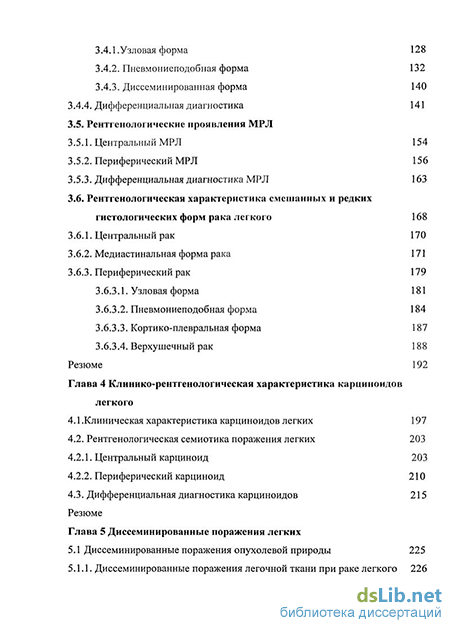 3.4.1.Узловая форма 128

3.4.2. Пневмониеподобная форма 132

3.4.3. Диссеминированная форма 140

3.4.4. Дифференциальная диагностика 141

3.5. Рентгенологические проявления МРЛ

3.5.1. Центральный МРЛ 154

3.5.2. Периферический МРЛ 156

3.5.3. Дифференциальная диагностика МРЛ 163

3.6. Рентгенологическая характеристика смешанных и редких гистологических форм рака легкого 168

3.6.1. Центральный рак 170

3.6.2. Медиастинальная форма рака 171

3.6.3. Периферический рак 179

3.6.3.1. Узловая форма 181

3.6.3.2. Пневмониеподобная форма 184

3.6.3.3. Кортико-плевральная форма 187

3.6.3.4. Верхушечный рак 188

Резюме 192

Глава 4 Клинико-рентгенологическая характеристика карциноидов легкого

4.1.Клиническая характеристика карциноидов легких 197

4.2. Рентгенологическая семиотика поражения легких 203

4.2.1. Центральный карциноид 203

4.2.2. Периферический карциноид 210

4.3. Дифференциальная диагностика карциноидов 215

Резюме

Глава 5 Диссеминированные поражения легких

5.1 Диссеминированные поражения опухолевой природы 225

5.1.1. Диссеминированные поражения легочной ткани при раке легкого 226

dsLib.net
библиотека диссертаций